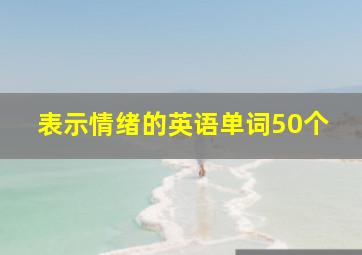 表示情绪的英语单词50个